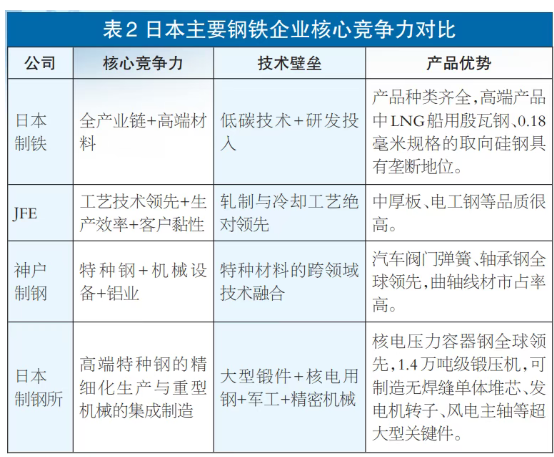 表2 日本主要钢铁企业核心竞争力对比

| 公司 | 核心竞争力 | 技术壁垒 | 产品优势 |
|---|---|---|---|
| 日本制铁 | 全产业链+高端材料 | 低碳技术+研发投入 | 产品种类齐全，高端产品中LNG船用殷瓦钢、0.18毫米规格的取向硅钢具有垄断地位。 |
| JFE | 工艺技术领先+生产效率+客户黏性 | 轧制与冷却工艺绝对领先 | 中厚板、电工钢等品质很高。 |
| 神户制钢 | 特种钢+机械设备+铝业 | 特种材料的跨领域技术融合 | 汽车阀门弹簧、轴承钢全球领先，曲轴线材市占率高。 |
| 日本制钢所 | 高端特种钢的精细化生产与重型机械的集成制造 | 大型锻件+核电用钢+军工+精密机械 | 核电压力容器钢全球领先，1.4万吨级锻压机，可制造无焊缝单体堆芯、发电机转子、风电主轴等超大型关键件。 |